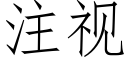 注视